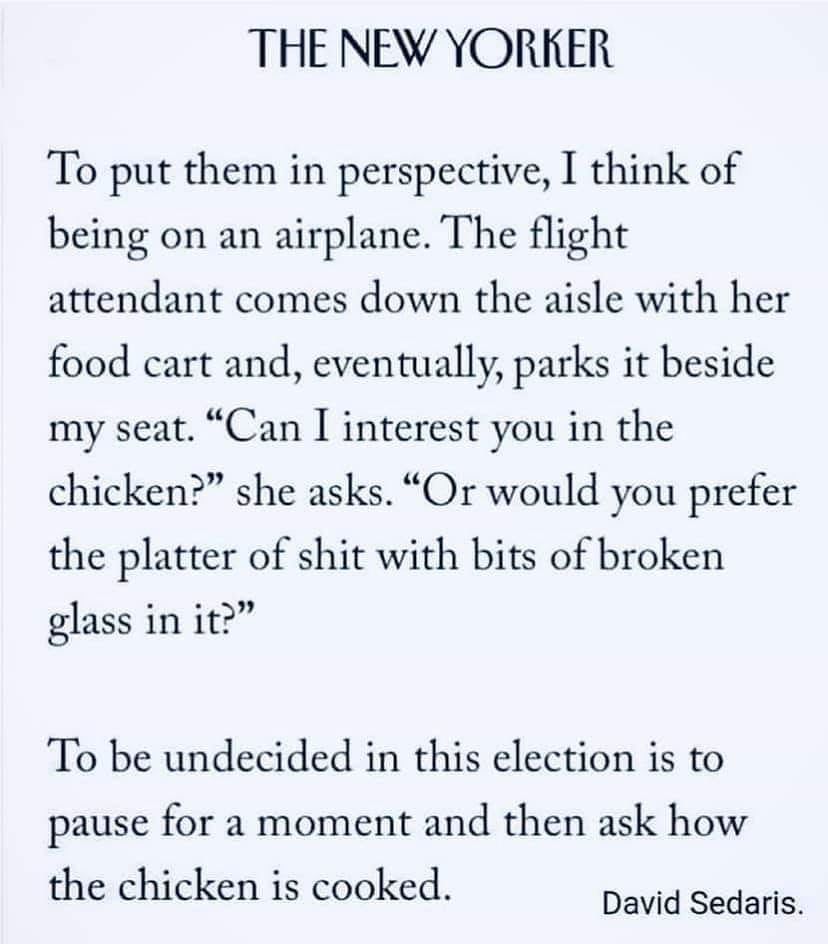 THE NEW YORKER

To put them in perspective, I think of being on an airplane. The flight attendant comes down the aisle with her food cart and, eventually, parks it beside my seat. "Can I interest you in the chicken?" she asks. "Or would you prefer the platter of shit with bits of broken glass in it?"

To be undecided in this election is to pause for a moment and then ask how the chicken is cooked.

David Sedaris.